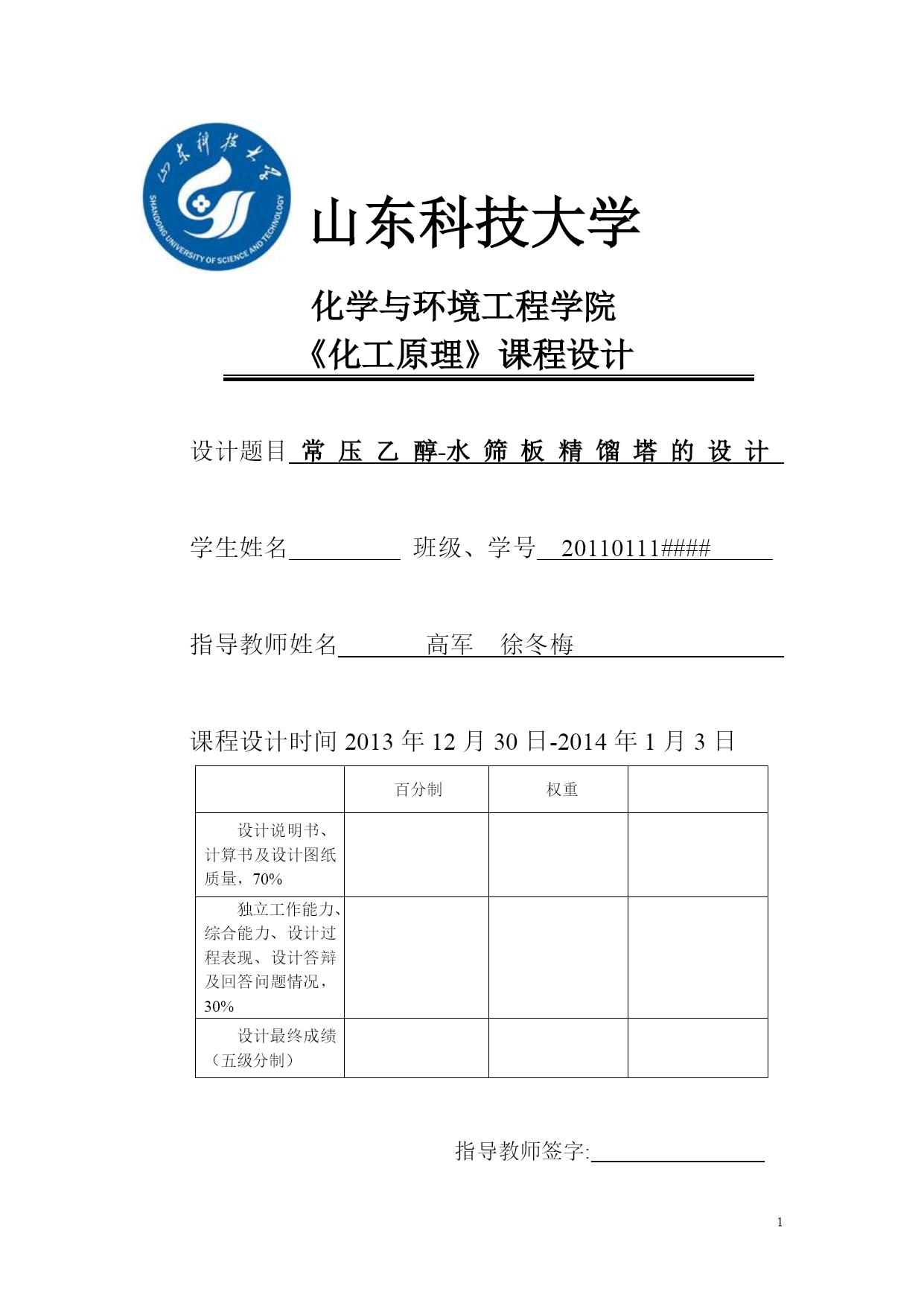 山东科技大学
SHANDONG UNIVERSITY OF SCIENCE AND TECHNOLOGY

山东科技大学

化学与环境工程学院
《化工原理》课程设计

设计题目 常压乙醇-水筛板精馏塔的设计

学生姓名 班级、学号 20110111####

指导教师姓名 高军 徐冬梅

课程设计时间 2013 年 12 月 30 日-2014 年 1 月 3 日

| | 百分制 | 权重 | |
|---|---|---|---|
| 设计说明书、计算书及设计图纸质量，70% | | | |
| 独立工作能力、综合能力、设计过程表现、设计答辩及回答问题情况，30% | | | |
| 设计最终成绩（五级分制） | | | |

指导教师签字:

1